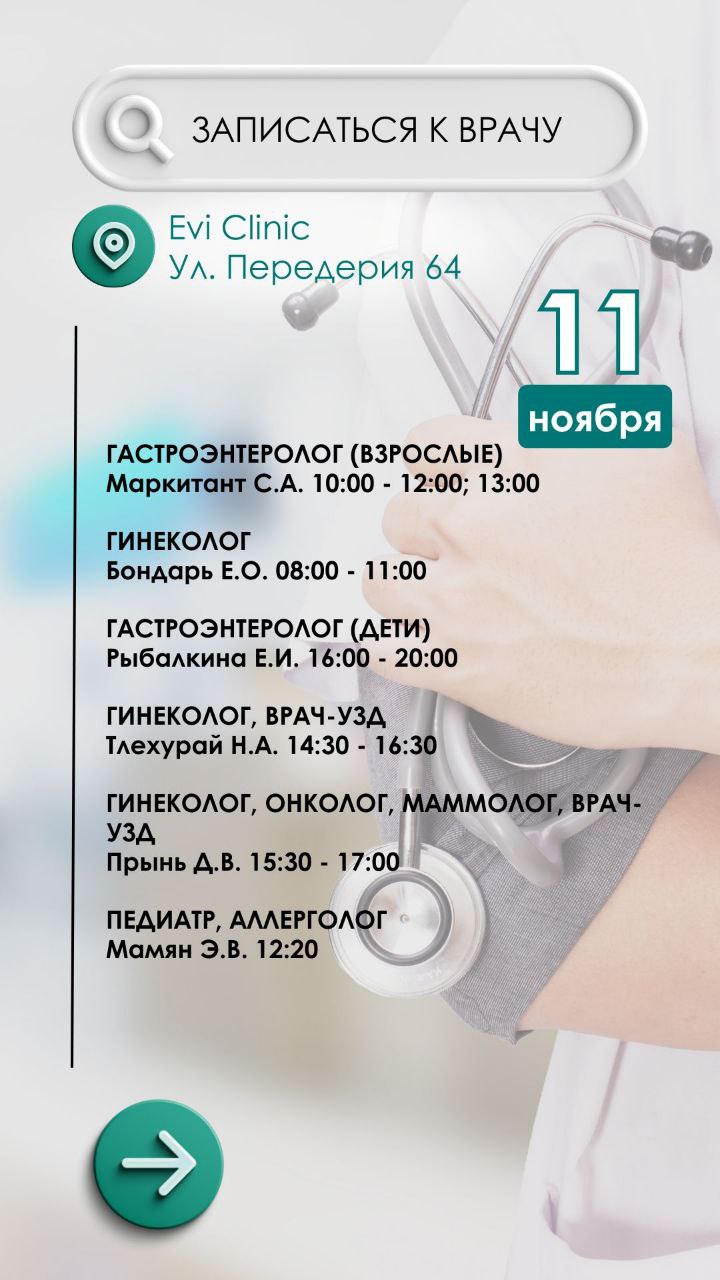 ЗАПИСАТЬСЯ К ВРАЧУ

Evi Clinic
Ул. Передерия 64

11
ноября

ГАСТРОЭНТЕРОЛОГ (ВЗРОСЛЫЕ)
Маркитант С.А. 10:00 - 12:00; 13:00

ГИНЕКОЛОГ
Бондарь Е.О. 08:00 - 11:00

ГАСТРОЭНТЕРОЛОГ (ДЕТИ)
Рыбалкина Е.И. 16:00 - 20:00

ГИНЕКОЛОГ, ВРАЧ-УЗД
Тлехурай Н.А. 14:30 - 16:30

ГИНЕКОЛОГ, ОНКОЛОГ, МАММОЛОГ, ВРАЧ-УЗД
Прынь Д.В. 15:30 - 17:00

ПЕДИАТР, АЛЛЕРГОЛОГ
Мамян Э.В. 12:20